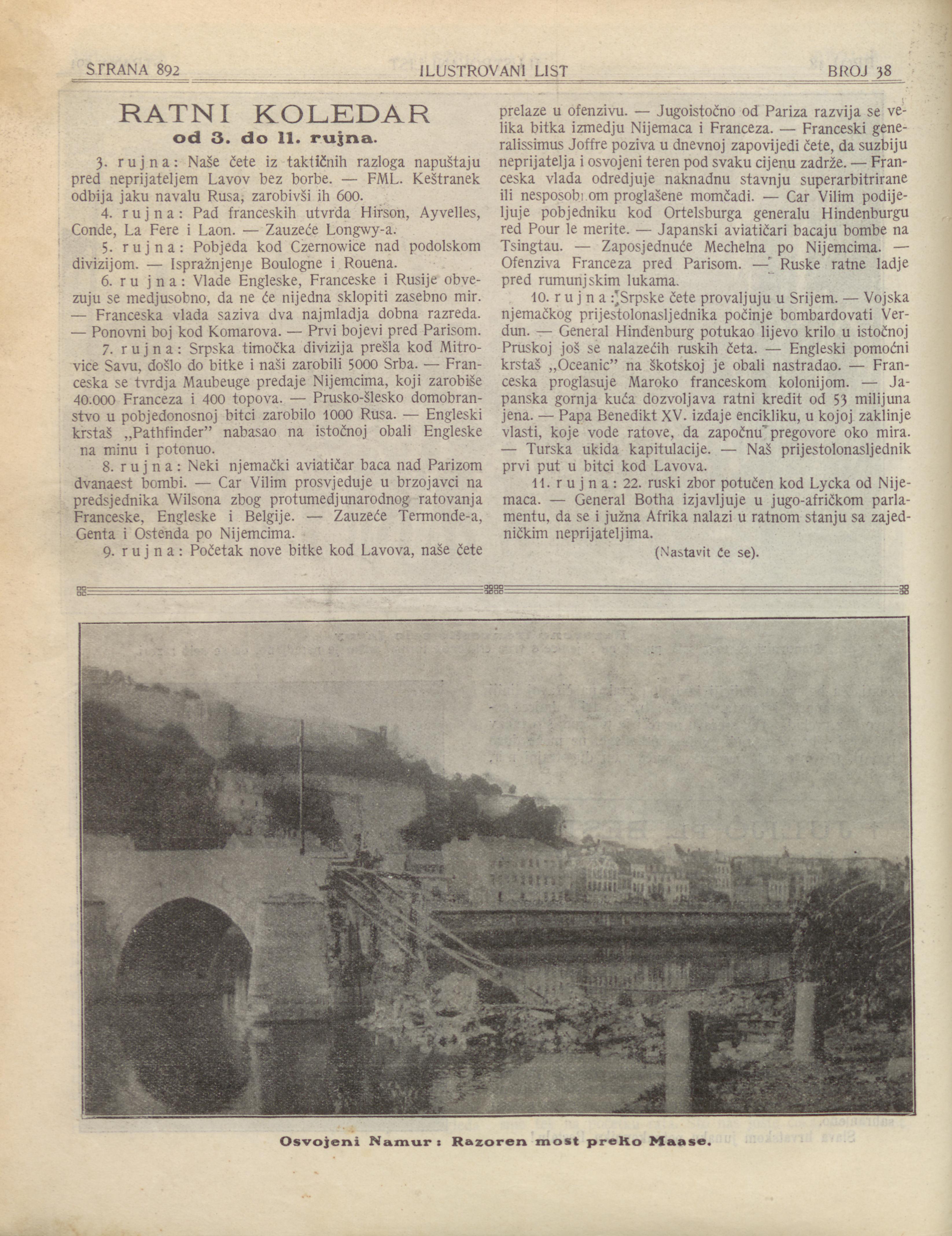 STRANA 892 ILUSTROVANI LIST BROJ 38

RATNI KOLEDAR
od 3. do 11. rujna.

3. rujna: Naše čete iz taktičnih razloga napuštaju pred neprijateljem Lavov bez borbe. — FML. Keštranek odbija jaku navalu Rusa, zarobivši ih 600.

4. rujna: Pad franceskih utvrda Hirson, Ayvelles, Conde, La Fere i Laon. — Zauzeće Longwy-a.

5. rujna: Pobjeda kod Czernowice nad podolskom divizijom. — Ispražnjenje Boulogne i Rouena.

6. rujna: Vlade Engleske, Franceske i Rusije obvezuju se medjusobno, da ne će nijedna sklopiti zasebno mir. — Franceska vlada saziva dva najmladja dobna razreda. — Ponovni boj kod Komarova. — Prvi bojevi pred Parisom.

7. rujna: Srpska timočka divizija prešla kod Mitrovice Savu, došlo do bitke i naši zarobili 5000 Srba. — Franceska se tvrdja Maubeuge predaje Nijemcima, koji zarobiše 40.000 Franceza i 400 topova. — Prusko-šlesko domobranstvo u pobjedonosnoj bitci zarobilo 1000 Rusa. — Engleski krstaš „Pathfinder" nabasao na istočnoj obali Engleske na minu i potonuo.

8. rujna: Neki njemački aviatičar baca nad Parizom dvanaest bombi. — Car Vilim prosvjeduje u brzojavci na predsjednika Wilsona zbog protumedjunarodnog ratovanja Franceske, Engleske i Belgije. — Zauzeće Termonde-a, Genta i Ostenda po Nijemcima.

9. rujna: Početak nove bitke kod Lavova, naše čete prelaze u ofenzivu. — Jugoistočno od Pariza razvija se velika bitka izmedju Nijemaca i Franceza. — Franceski generalissimus Joffre poziva u dnevnoj zapovijedi čete, da suzbiju neprijatelja i osvojeni teren pod svaku cijenu zadrže. — Franceska vlada odredjuje naknadnu stavnju superarbitrirane ili nesposobnom proglašene momčadi. — Car Vilim podijeljuje pobjedniku kod Ortelsburga generalu Hindenburgu red Pour le merite. — Japanski aviatičari bacaju bombe na Tsingtau. — Zaposjednuće Mechelna po Nijemcima. — Ofenziva Franceza pred Parisom. — Ruske ratne ladje pred rumunjskim lukama.

10. rujna: Srpske čete provaljuju u Srijem. — Vojska njemačkog prijestolonasljednika počinje bombardovati Verdun. — General Hindenburg potukao lijevo krilo u istočnoj Pruskoj još se nalazećih ruskih četa. — Engleski pomoćni krstaš „Oceanic" na škotskoj je obali nastradao. — Franceska proglasuje Maroko franceskom kolonijom. — Japanska gornja kuća dozvoljava ratni kredit od 53 milijuna jena. — Papa Benedikt XV. izdaje encikliku, u kojoj zaklinje vlasti, koje vode ratove, da započnu pregovore oko mira. — Turska ukida kapitulacije. — Naš prijestolonasljednik prvi put u bitci kod Lavova.

11. rujna: 22. ruski zbor potučen kod Lycka od Nijemaca. — General Botha izjavljuje u jugo-afričkom parlamentu, da se i južna Afrika nalazi u ratnom stanju sa zajedničkim neprijateljima.

(Nastavit će se).

Osvojeni Namur: Razoren most preko Maase.